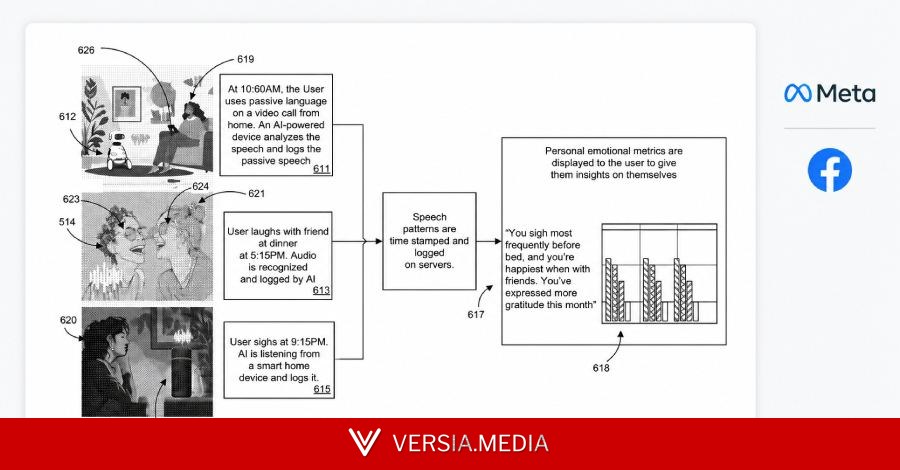 626

619

612

At 10:60AM, the User uses passive language on a video call from home. An AI-powered device analyzes the speech and logs the passive speech 611

623

624

621

514

User laughs with friend at dinner at 5:15PM. Audio is recognized and logged by AI 613

620

User sighs at 9:15PM. AI is listening from a smart home device and logs it. 615

Speech patterns are time stamped and logged on servers.

617

Personal emotional metrics are displayed to the user to give them insights on themselves

"You sigh most frequently before bed, and you're happiest when with friends. You've expressed more gratitude this month"

618

Meta

VERSIA.MEDIA